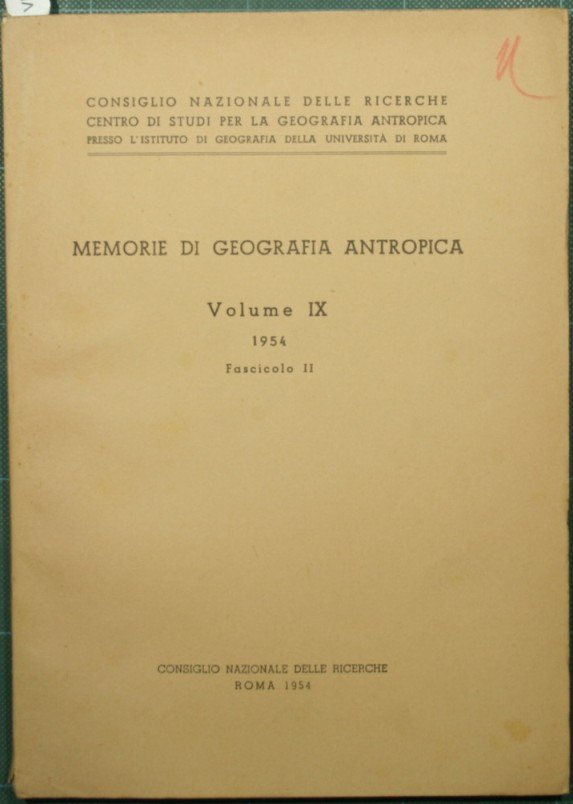 CONSIGLIO NAZIONALE DELLE RICERCHE
CENTRO DI STUDI PER LA GEOGRAFIA ANTROPICA
PRESSO L'ISTITUTO DI GEOGRAFIA DELLA UNIVERSITÀ DI ROMA

MEMORIE DI GEOGRAFIA ANTROPICA

Volume IX
1954
Fascicolo II

CONSIGLIO NAZIONALE DELLE RICERCHE
ROMA 1954